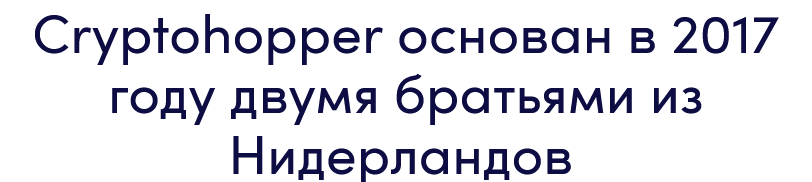 Cryptohopper основан в 2017 году двумя братьями из Нидерландов